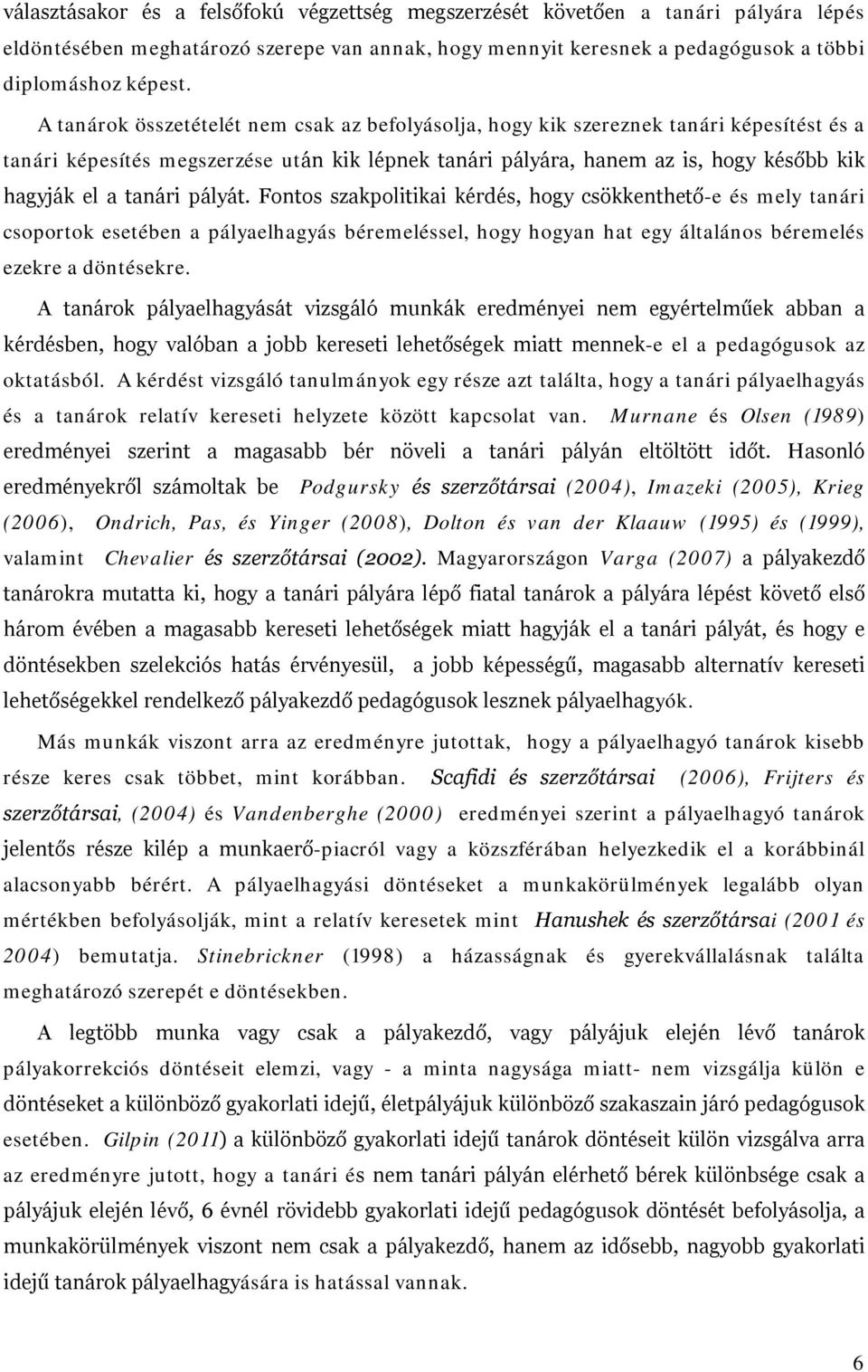 választásakor és a felsőfokú végzettség megszerzését követően a tanári pályára lépés eldöntésében meghatározó szerepe van annak, hogy mennyit keresnek a pedagógusok a többi diplomáshoz képest.

A tanárok összetételét nem csak az befolyásolja, hogy kik szereznek tanári képesítést és a tanári képesítés megszerzése után kik lépnek tanári pályára, hanem az is, hogy később kik hagyják el a tanári pályát. Fontos szakpolitikai kérdés, hogy csökkenthető-e és mely tanári csoportok esetében a pályaelhagyás béremeléssel, hogy hogyan hat egy általános béremelés ezekre a döntésekre.

A tanárok pályaelhagyását vizsgáló munkák eredményei nem egyértelműek abban a kérdésben, hogy valóban a jobb kereseti lehetőségek miatt mennek-e el a pedagógusok az oktatásból. A kérdést vizsgáló tanulmányok egy része azt találta, hogy a tanári pályaelhagyás és a tanárok relatív kereseti helyzete között kapcsolat van. Murnane és Olsen (1989) eredményei szerint a magasabb bér növeli a tanári pályán eltöltött időt. Hasonló eredményekről számoltak be Podgursky és szerzőtársai (2004), Imazeki (2005), Krieg (2006), Ondrich, Pas, és Yinger (2008), Dolton és van der Klaauw (1995) és (1999), valamint Chevalier és szerzőtársai (2002). Magyarországon Varga (2007) a pályakezdő tanárokra mutatta ki, hogy a tanári pályára lépő fiatal tanárok a pályára lépést követő első három évében a magasabb kereseti lehetőségek miatt hagyják el a tanári pályát, és hogy e döntésekben szelekciós hatás érvényesül, a jobb képességű, magasabb alternatív kereseti lehetőségekkel rendelkező pályakezdő pedagógusok lesznek pályaelhagyók.

Más munkák viszont arra az eredményre jutottak, hogy a pályaelhagyó tanárok kisebb része keres csak többet, mint korábban. Scafidi és szerzőtársai (2006), Frijters és szerzőtársai, (2004) és Vandenberghe (2000) eredményei szerint a pályaelhagyó tanárok jelentős része kilép a munkaerő-piacról vagy a közszférában helyezkedik el a korábbinál alacsonyabb bérért. A pályaelhagyási döntéseket a munkakörülmények legalább olyan mértékben befolyásolják, mint a relatív keresetek mint Hanushek és szerzőtársai (2001 és 2004) bemutatja. Stinebrickner (1998) a házasságnak és gyerekvállalásnak találta meghatározó szerepét e döntésekben.

A legtöbb munka vagy csak a pályakezdő, vagy pályájuk elején lévő tanárok pályakorrekciós döntéseit elemzi, vagy - a minta nagysága miatt- nem vizsgálja külön e döntéseket a különböző gyakorlati idejű, életpályájuk különböző szakaszain járó pedagógusok esetében. Gilpin (2011) a különböző gyakorlati idejű tanárok döntéseit külön vizsgálva arra az eredményre jutott, hogy a tanári és nem tanári pályán elérhető bérek különbsége csak a pályájuk elején lévő, 6 évnél rövidebb gyakorlati idejű pedagógusok döntését befolyásolja, a munkakörülmények viszont nem csak a pályakezdő, hanem az idősebb, nagyobb gyakorlati idejű tanárok pályaelhagyására is hatással vannak.

6